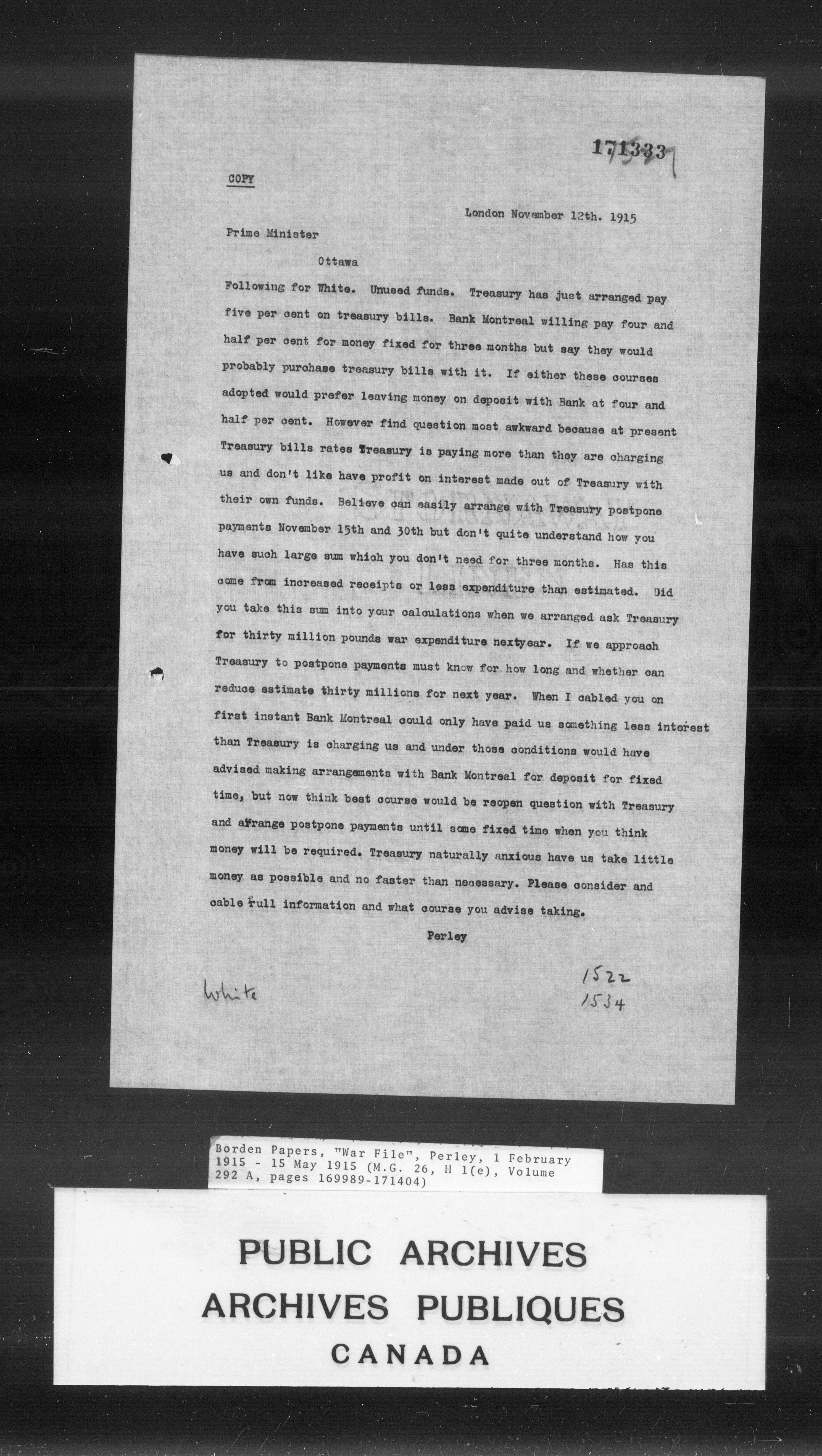 171333

COPY

London November 12th. 1915

Prime Minister

Ottawa

Following for White. Unused funds. Treasury has just arranged pay five per cent on treasury bills. Bank Montreal willing pay four and half per cent for money fixed for three months but say they would probably purchase treasury bills with it. If either these courses adopted would prefer leaving money on deposit with Bank at four and half per cent. However find question most awkward because at present Treasury bills rates Treasury is paying more than they are charging us and don't like have profit on interest made out of Treasury with their own funds. Believe can easily arrange with Treasury postpone payments November 15th and 30th but don't quite understand how you have such large sum which you don't need for three months. Has this come from increased receipts or less expenditure than estimated. Did you take this sum into your calculations when we arranged ask Treasury for thirty million pounds war expenditure nextyear. If we approach Treasury to postpone payments must know for how long and whether can reduce estimate thirty millions for next year. When I cabled you on first instant Bank Montreal could only have paid us something less interest than Treasury is charging us and under those conditions would have advised making arrangements with Bank Montreal for deposit for fixed time, but now think best course would be reopen question with Treasury and arrange postpone payments until some fixed time when you think money will be required. Treasury naturally anxious have us take little money as possible and no faster than necessary. Please consider and cable full information and what course you advise taking.

Perley

White

1522
1534

Borden Papers, "War File", Perley, 1 February 1915 - 15 May 1915 (M.G. 26, H 1(e), Volume 292 A, pages 169989-171404)

PUBLIC ARCHIVES
ARCHIVES PUBLIQUES
CANADA